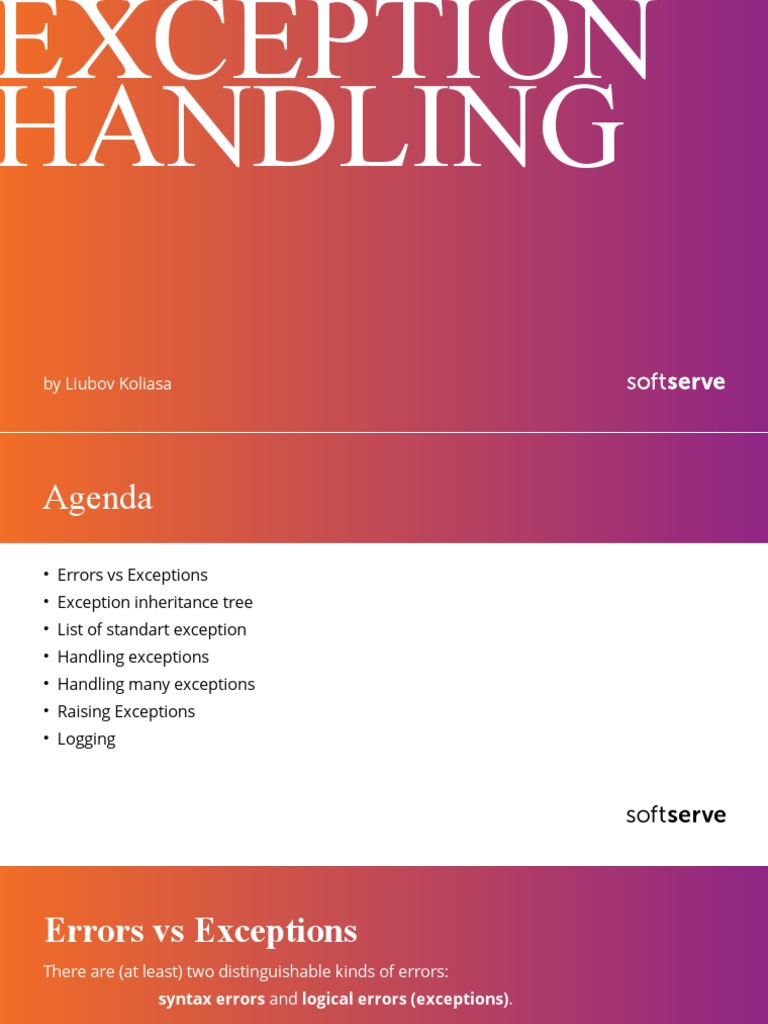 EXCEPTION HANDLING

by Liubov Koliasa

softserve

Agenda

• Errors vs Exceptions
• Exception inheritance tree
• List of standart exception
• Handling exceptions
• Handling many exceptions
• Raising Exceptions
• Logging

softserve

Errors vs Exceptions

There are (at least) two distinguishable kinds of errors:

syntax errors and logical errors (exceptions).